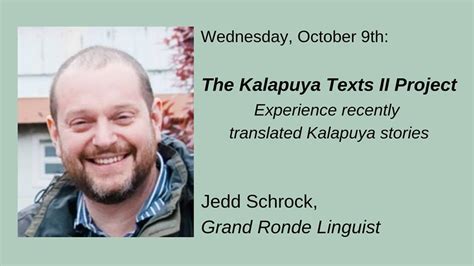 Wednesday, October 9th:

The Kalapuya Texts II Project
Experience recently translated Kalapuya stories

Jedd Schrock,
Grand Ronde Linguist